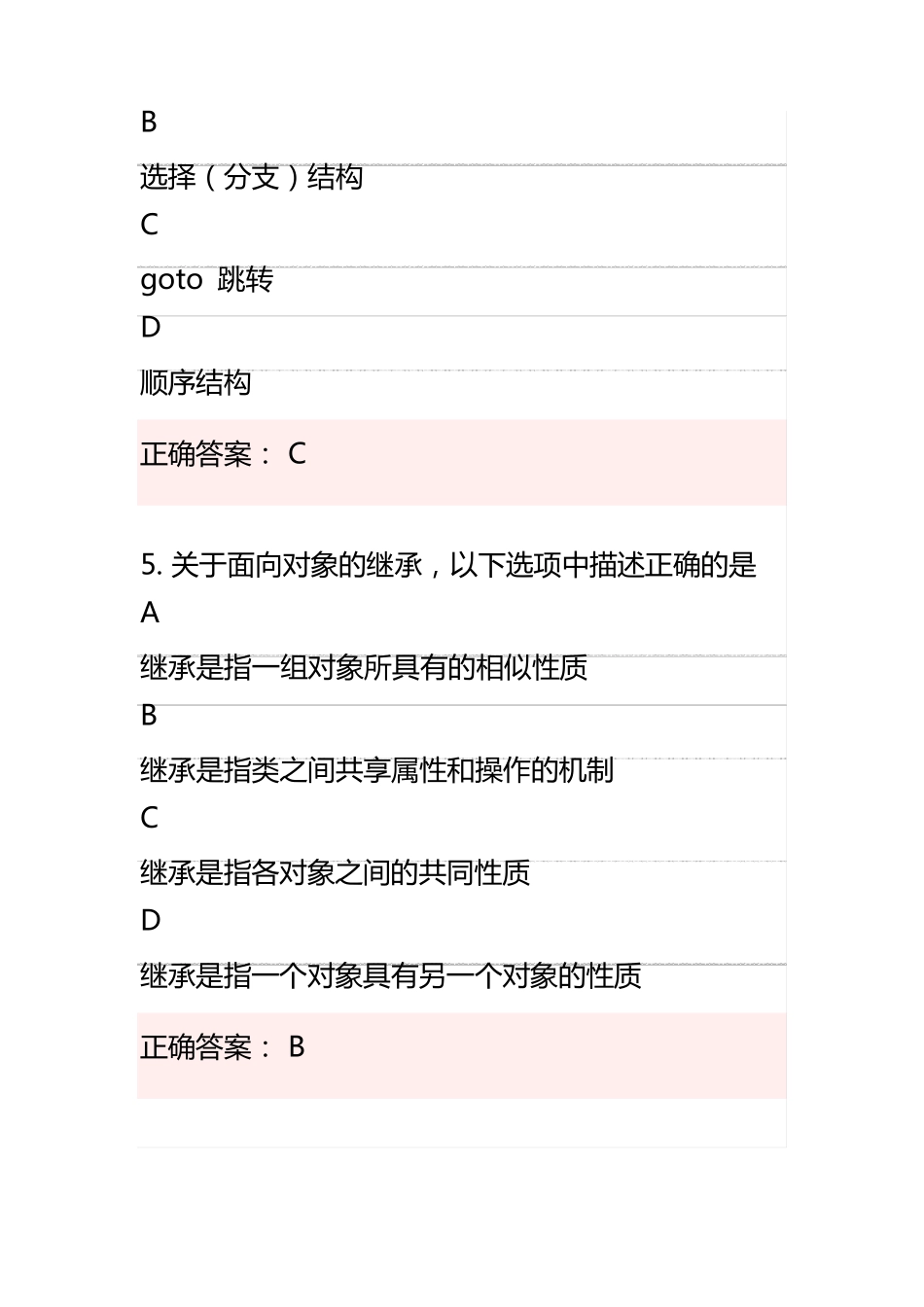 B

选择（分支）结构

C

goto 跳转

D

顺序结构

正确答案： C

5. 关于面向对象的继承，以下选项中描述正确的是

A

继承是指一组对象所具有的相似性质

B

继承是指类之间共享属性和操作的机制

C

继承是指各对象之间的共同性质

D

继承是指一个对象具有另一个对象的性质

正确答案： B